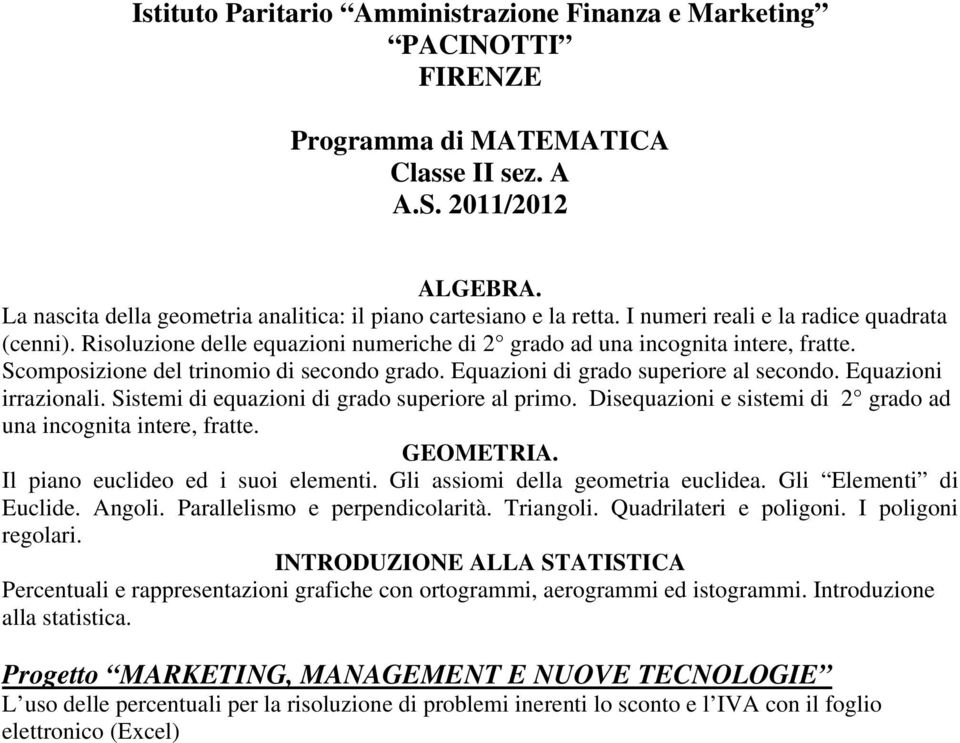 Istituto Paritario “Amministrazione Finanza e Marketing”
“PACINOTTI”
FIRENZE

Programma di MATEMATICA
Classe II sez. A
A.S. 2011/2012

ALGEBRA.
La nascita della geometria analitica: il piano cartesiano e la retta. I numeri reali e la radice quadrata (cenni). Risoluzione delle equazioni numeriche di 2° grado ad una incognita intere, fratte. Scomposizione del trinomio di secondo grado. Equazioni di grado superiore al secondo. Equazioni irrazionali. Sistemi di equazioni di grado superiore al primo. Disequazioni e sistemi di 2° grado ad una incognita intere, fratte.

GEOMETRIA.
Il piano euclideo ed i suoi elementi. Gli assiomi della geometria euclidea. Gli “Elementi” di Euclide. Angoli. Parallelismo e perpendicolarità. Triangoli. Quadrilateri e poligoni. I poligoni regolari.

INTRODUZIONE ALLA STATISTICA
Percentuali e rappresentazioni grafiche con ortogrammi, aerogrammi ed istogrammi. Introduzione alla statistica.

Progetto “MARKETING, MANAGEMENT E NUOVE TECNOLOGIE”
L’uso delle percentuali per la risoluzione di problemi inerenti lo sconto e l’IVA con il foglio elettronico (Excel)